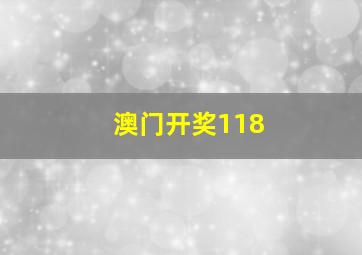 澳门开奖118